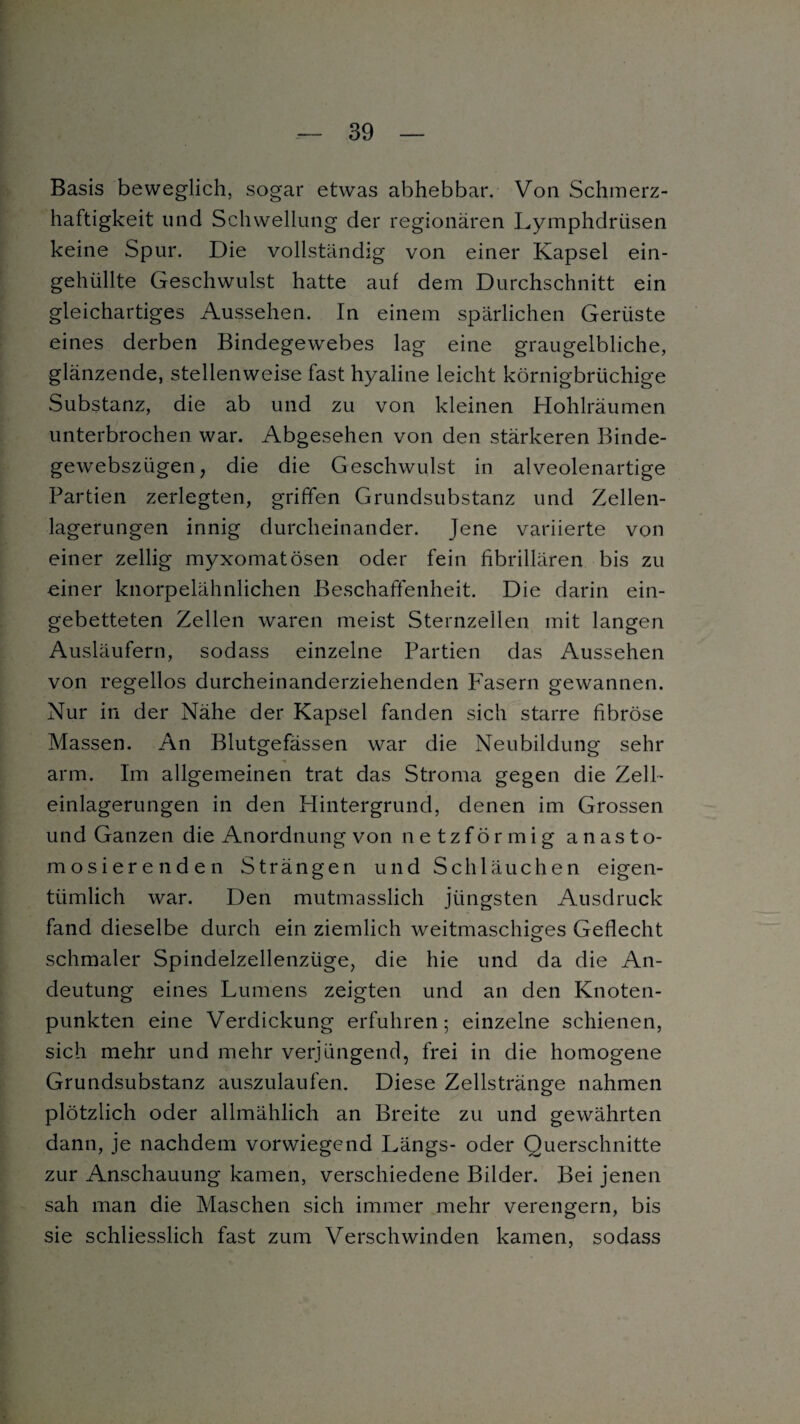 — 39 —

Basis beweglich, sogar etwas abhebbar. Von Schmerzhaftigkeit und Schwellung der regionären Lymphdrüsen keine Spur. Die vollständig von einer Kapsel eingehüllte Geschwulst hatte auf dem Durchschnitt ein gleichartiges Aussehen. In einem spärlichen Gerüste eines derben Bindegewebes lag eine graugelbliche, glänzende, stellenweise fast hyaline leicht körnigbrüchige Substanz, die ab und zu von kleinen Hohlräumen unterbrochen war. Abgesehen von den stärkeren Bindegewebszügen, die die Geschwulst in alveolenartige Partien zerlegten, griffen Grundsubstanz und Zellenlagerungen innig durcheinander. Jene variierte von einer zellig myxomatösen oder fein fibrillären bis zu einer knorpelähnlichen Beschaffenheit. Die darin eingebetteten Zellen waren meist Sternzellen mit langen Ausläufern, sodass einzelne Partien das Aussehen von regellos durcheinanderziehenden Fasern gewannen. Nur in der Nähe der Kapsel fanden sich starre fibröse Massen. An Blutgefässen war die Neubildung sehr arm. Im allgemeinen trat das Stroma gegen die Zelleinlagerungen in den Hintergrund, denen im Grossen und Ganzen die Anordnung von netzförmig anastomosierenden Strängen und Schläuchen eigentümlich war. Den mutmasslich jüngsten Ausdruck fand dieselbe durch ein ziemlich weitmaschiges Geflecht schmaler Spindelzellenzüge, die hie und da die Andeutung eines Lumens zeigten und an den Knotenpunkten eine Verdickung erfuhren; einzelne schienen, sich mehr und mehr verjüngend, frei in die homogene Grundsubstanz auszulaufen. Diese Zellstränge nahmen plötzlich oder allmählich an Breite zu und gewährten dann, je nachdem vorwiegend Längs- oder Querschnitte zur Anschauung kamen, verschiedene Bilder. Bei jenen sah man die Maschen sich immer mehr verengern, bis sie schliesslich fast zum Verschwinden kamen, sodass